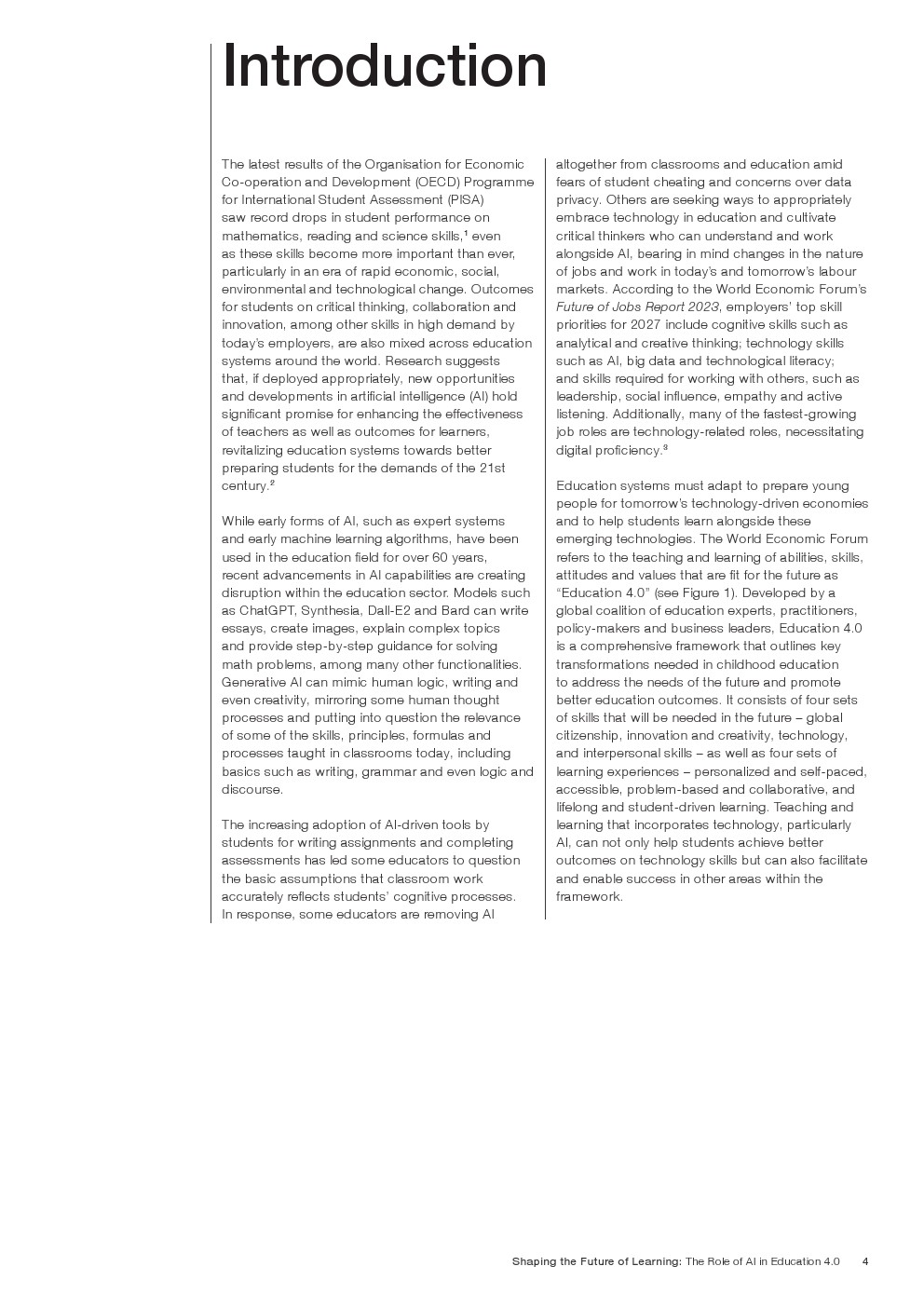 Introduction

The latest results of the Organisation for Economic Co-operation and Development (OECD) Programme for International Student Assessment (PISA) saw record drops in student performance on mathematics, reading and science skills,$^1$ even as these skills become more important than ever, particularly in an era of rapid economic, social, environmental and technological change. Outcomes for students on critical thinking, collaboration and innovation, among other skills in high demand by today's employers, are also mixed across education systems around the world. Research suggests that, if deployed appropriately, new opportunities and developments in artificial intelligence (AI) hold significant promise for enhancing the effectiveness of teachers as well as outcomes for learners, revitalizing education systems towards better preparing students for the demands of the 21st century.$^2$

While early forms of AI, such as expert systems and early machine learning algorithms, have been used in the education field for over 60 years, recent advancements in AI capabilities are creating disruption within the education sector. Models such as ChatGPT, Synthesia, Dall-E2 and Bard can write essays, create images, explain complex topics and provide step-by-step guidance for solving math problems, among many other functionalities. Generative AI can mimic human logic, writing and even creativity, mirroring some human thought processes and putting into question the relevance of some of the skills, principles, formulas and processes taught in classrooms today, including basics such as writing, grammar and even logic and discourse.

The increasing adoption of AI-driven tools by students for writing assignments and completing assessments has led some educators to question the basic assumptions that classroom work accurately reflects students' cognitive processes. In response, some educators are removing AI altogether from classrooms and education amid fears of student cheating and concerns over data privacy. Others are seeking ways to appropriately embrace technology in education and cultivate critical thinkers who can understand and work alongside AI, bearing in mind changes in the nature of jobs and work in today's and tomorrow's labour markets. According to the World Economic Forum's Future of Jobs Report 2023, employers' top skill priorities for 2027 include cognitive skills such as analytical and creative thinking; technology skills such as AI, big data and technological literacy; and skills required for working with others, such as leadership, social influence, empathy and active listening. Additionally, many of the fastest-growing job roles are technology-related roles, necessitating digital proficiency.$^3$

Education systems must adapt to prepare young people for tomorrow's technology-driven economies and to help students learn alongside these emerging technologies. The World Economic Forum refers to the teaching and learning of abilities, skills, attitudes and values that are fit for the future as "Education 4.0" (see Figure 1). Developed by a global coalition of education experts, practitioners, policy-makers and business leaders, Education 4.0 is a comprehensive framework that outlines key transformations needed in childhood education to address the needs of the future and promote better education outcomes. It consists of four sets of skills that will be needed in the future – global citizenship, innovation and creativity, technology, and interpersonal skills – as well as four sets of learning experiences – personalized and self-paced, accessible, problem-based and collaborative, and lifelong and student-driven learning. Teaching and learning that incorporates technology, particularly AI, can not only help students achieve better outcomes on technology skills but can also facilitate and enable success in other areas within the framework.

Shaping the Future of Learning: The Role of AI in Education 4.0 4